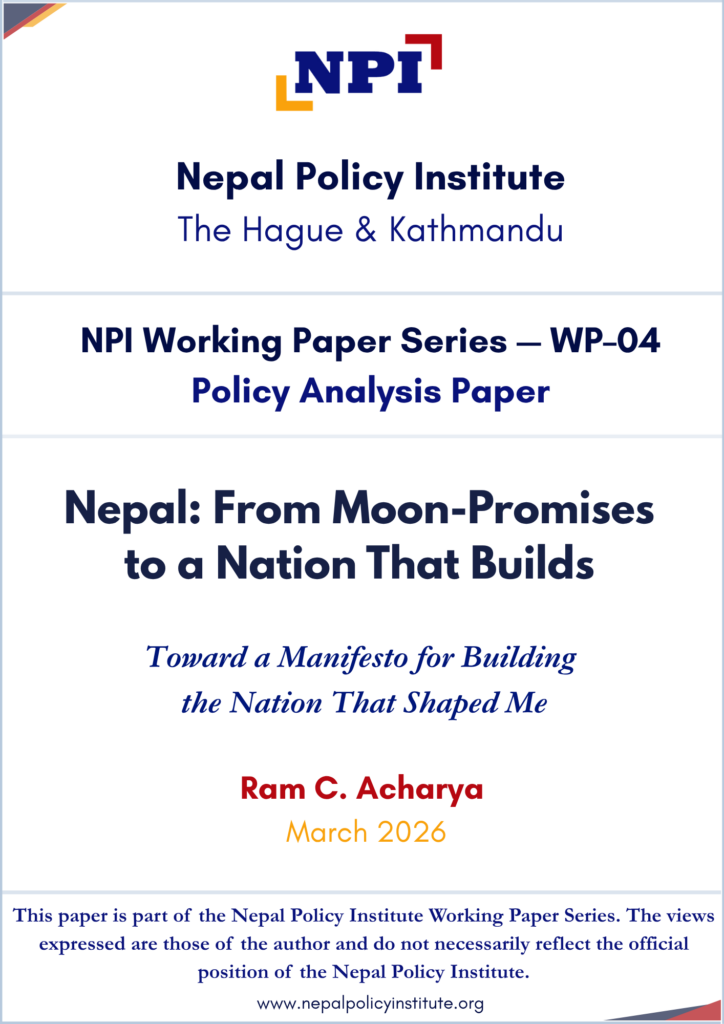 NPI

Nepal Policy Institute
The Hague & Kathmandu

NPI Working Paper Series — WP-04
Policy Analysis Paper

Nepal: From Moon-Promises to a Nation That Builds

Toward a Manifesto for Building the Nation That Shaped Me

Ram C. Acharya
March 2026

This paper is part of the Nepal Policy Institute Working Paper Series. The views expressed are those of the author and do not necessarily reflect the official position of the Nepal Policy Institute.

www.nepalpolicyinstitute.org